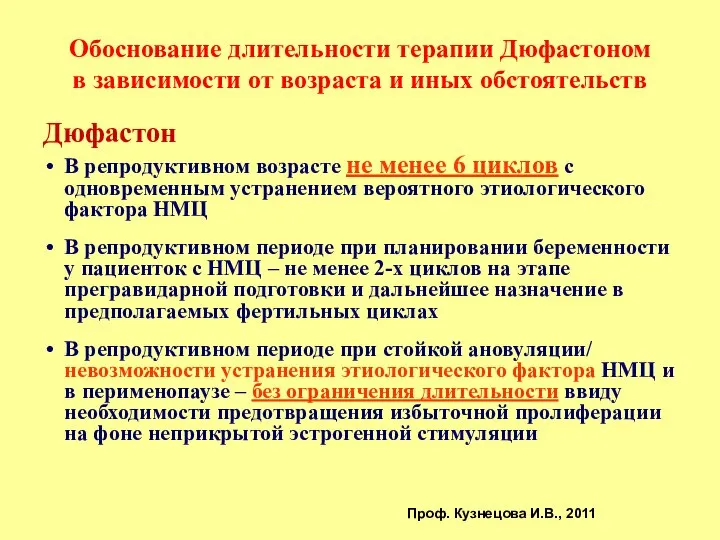 Обоснование длительности терапии Дюфастоном в зависимости от возраста и иных обстоятельств

Дюфастон

• В репродуктивном возрасте не менее 6 циклов с одновременным устранением вероятного этиологического фактора НМЦ

• В репродуктивном периоде при планировании беременности у пациенток с НМЦ – не менее 2-х циклов на этапе прегравидарной подготовки и дальнейшее назначение в предполагаемых фертильных циклах

• В репродуктивном периоде при стойкой ановуляции/ невозможности устранения этиологического фактора НМЦ и в перименопаузе – без ограничения длительности ввиду необходимости предотвращения избыточной пролиферации на фоне неприкрытой эстрогенной стимуляции

Проф. Кузнецова И.В., 2011